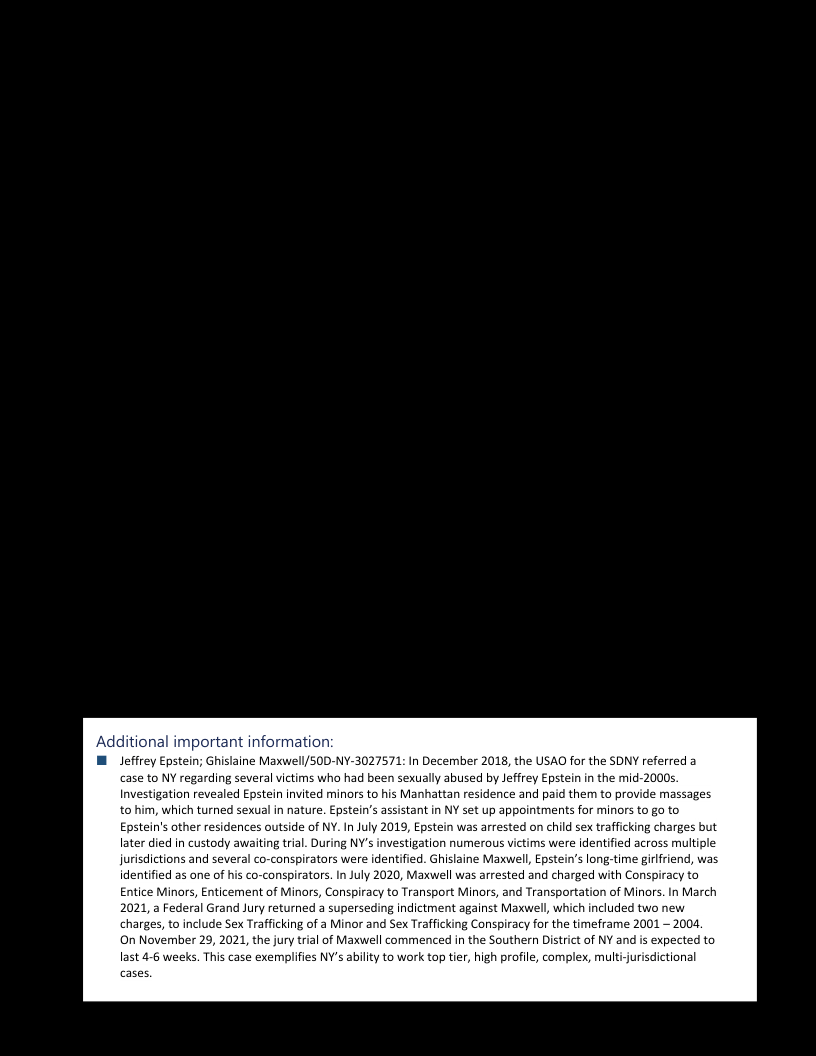 Additional important information:

Jeffrey Epstein; Ghislaine Maxwell/50D-NY-3027571: In December 2018, the USAO for the SDNY referred a case to NY regarding several victims who had been sexually abused by Jeffrey Epstein in the mid-2000s. Investigation revealed Epstein invited minors to his Manhattan residence and paid them to provide massages to him, which turned sexual in nature. Epstein's assistant in NY set up appointments for minors to go to Epstein's other residences outside of NY. In July 2019, Epstein was arrested on child sex trafficking charges but later died in custody awaiting trial. During NY's investigation numerous victims were identified across multiple jurisdictions and several co-conspirators were identified. Ghislaine Maxwell, Epstein's long-time girlfriend, was identified as one of his co-conspirators. In July 2020, Maxwell was arrested and charged with Conspiracy to Entice Minors, Enticement of Minors, Conspiracy to Transport Minors, and Transportation of Minors. In March 2021, a Federal Grand Jury returned a superseding indictment against Maxwell, which included two new charges, to include Sex Trafficking of a Minor and Sex Trafficking Conspiracy for the timeframe 2001 – 2004. On November 29, 2021, the jury trial of Maxwell commenced in the Southern District of NY and is expected to last 4-6 weeks. This case exemplifies NY's ability to work top tier, high profile, complex, multi-jurisdictional cases.